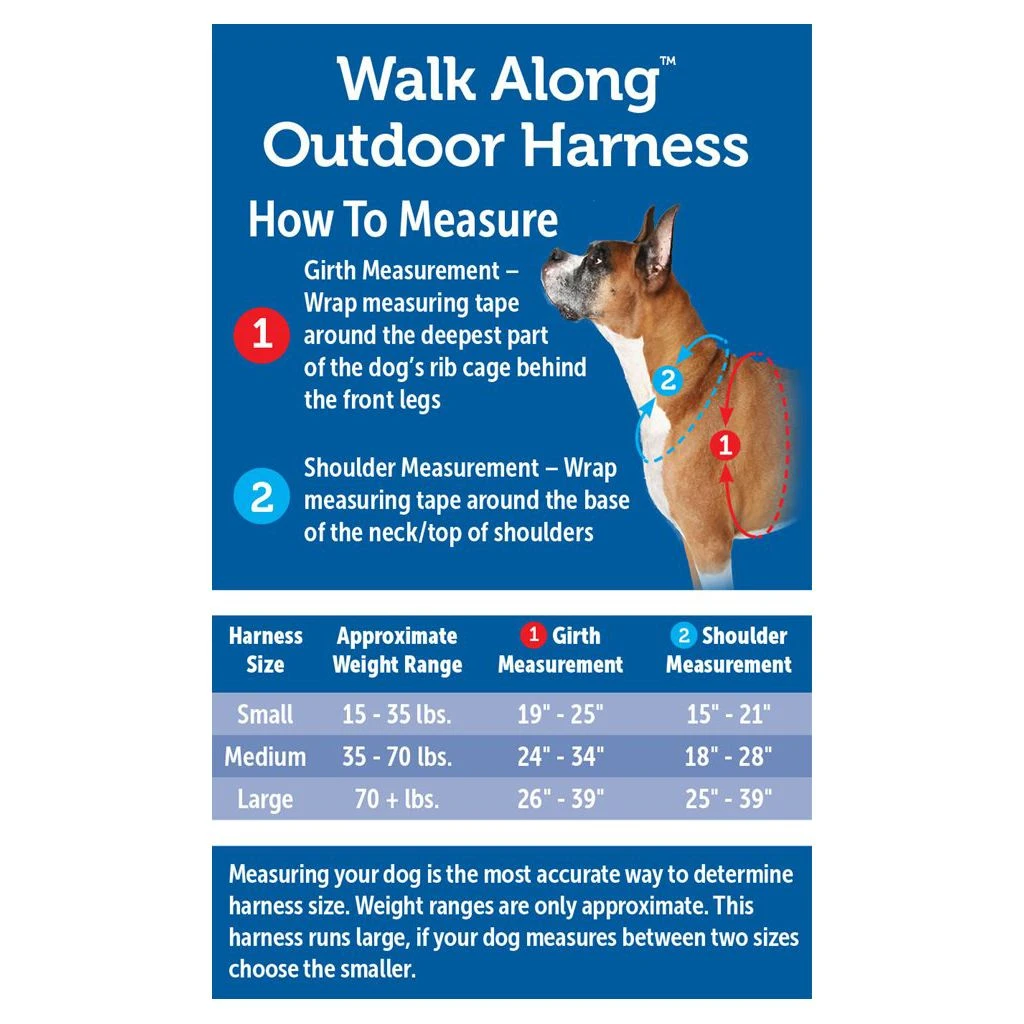 Walk Along™
Outdoor Harness

How To Measure

1 Girth Measurement – Wrap measuring tape around the deepest part of the dog's rib cage behind the front legs

2 Shoulder Measurement – Wrap measuring tape around the base of the neck/top of shoulders

2
1

| Harness Size | Approximate Weight Range | 1 Girth Measurement | 2 Shoulder Measurement |
|---|---|---|---|
| Small | 15 - 35 lbs. | 19" - 25" | 15" - 21" |
| Medium | 35 - 70 lbs. | 24" - 34" | 18" - 28" |
| Large | 70 + lbs. | 26" - 39" | 25" - 39" |

Measuring your dog is the most accurate way to determine harness size. Weight ranges are only approximate. This harness runs large, if your dog measures between two sizes choose the smaller.